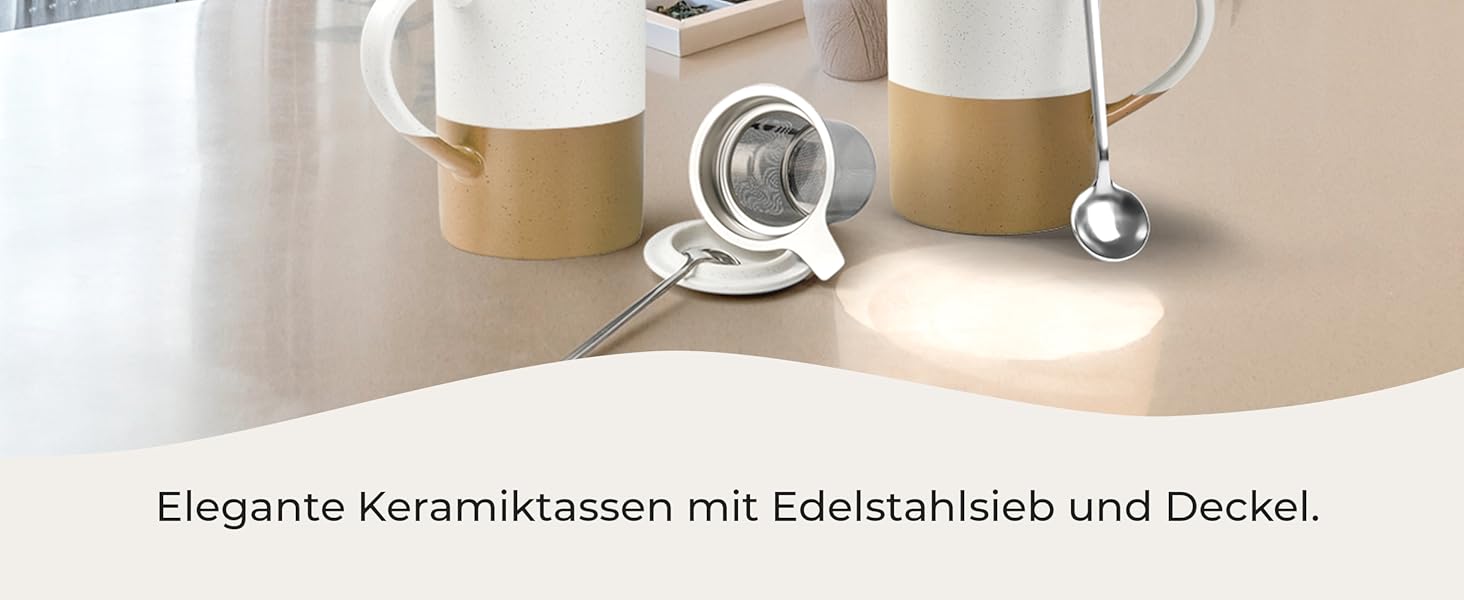 Elegante Keramiktassen mit Edelstahlsieb und Deckel.